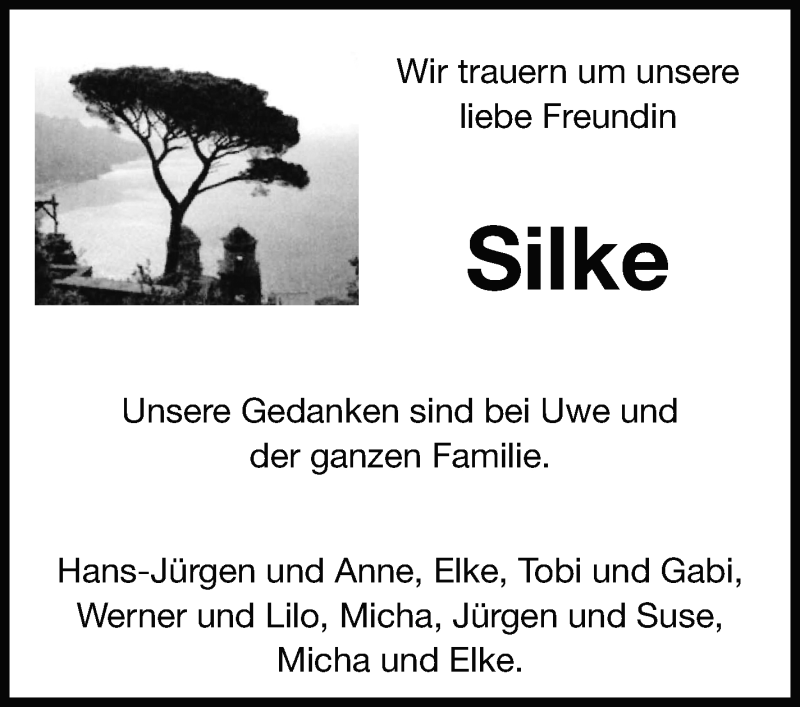 Wir trauern um unsere liebe Freundin

Silke

Unsere Gedanken sind bei Uwe und der ganzen Familie.

Hans-Jürgen und Anne, Elke, Tobi und Gabi, Werner und Lilo, Micha, Jürgen und Suse, Micha und Elke.